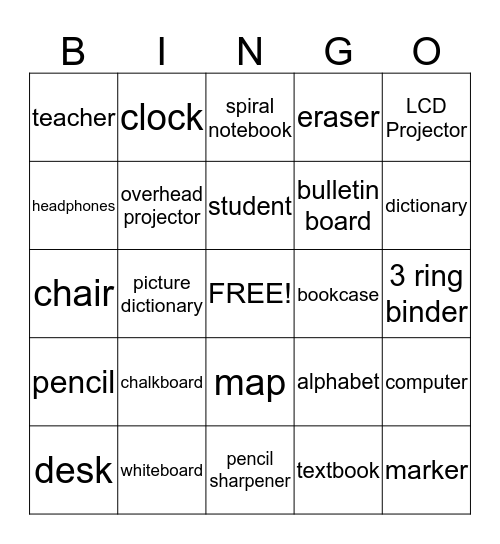 | B | I | N | G | O |
|---|---|---|---|---|
| teacher | clock | spiral notebook | eraser | LCD Projector |
| headphones | overhead projector | student | bulletin board | dictionary |
| chair | picture dictionary | FREE! | bookcase | 3 ring binder |
| pencil | chalkboard | map | alphabet | computer |
| desk | whiteboard | pencil sharpener | textbook | marker |